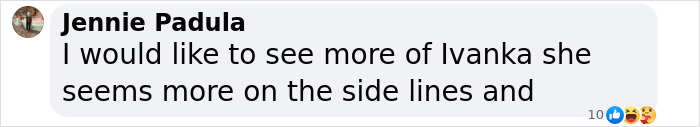 Jennie Padula
I would like to see more of Ivanka she seems more on the side lines and
10